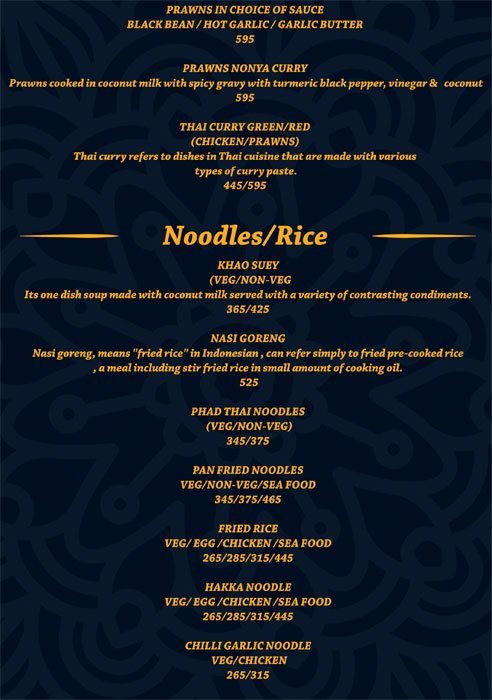 PRAWNS IN CHOICE OF SAUCE
BLACK BEAN / HOT GARLIC / GARLIC BUTTER
595

PRAWNS NONYA CURRY
Prawns cooked in coconut milk with spicy gravy with turmeric black pepper, vinegar & coconut
595

THAI CURRY GREEN/RED
(CHICKEN/PRAWNS)
Thai curry refers to dishes in Thai cuisine that are made with various types of curry paste.
445/595

Noodles/Rice

KHAO SUEY
(VEG/NON-VEG
Its one dish soup made with coconut milk served with a variety of contrasting condiments.
365/425

NASI GORENG
Nasi goreng, means "fried rice" in Indonesian , can refer simply to fried pre-cooked rice , a meal including stir fried rice in small amount of cooking oil.
525

PHAD THAI NOODLES
(VEG/NON-VEG)
345/375

PAN FRIED NOODLES
VEG/NON-VEG/SEA FOOD
345/375/465

FRIED RICE
VEG/ EGG /CHICKEN /SEA FOOD
265/285/315/445

HAKKA NOODLE
VEG/ EGG /CHICKEN /SEA FOOD
265/285/315/445

CHILLI GARLIC NOODLE
VEG/CHICKEN
265/315